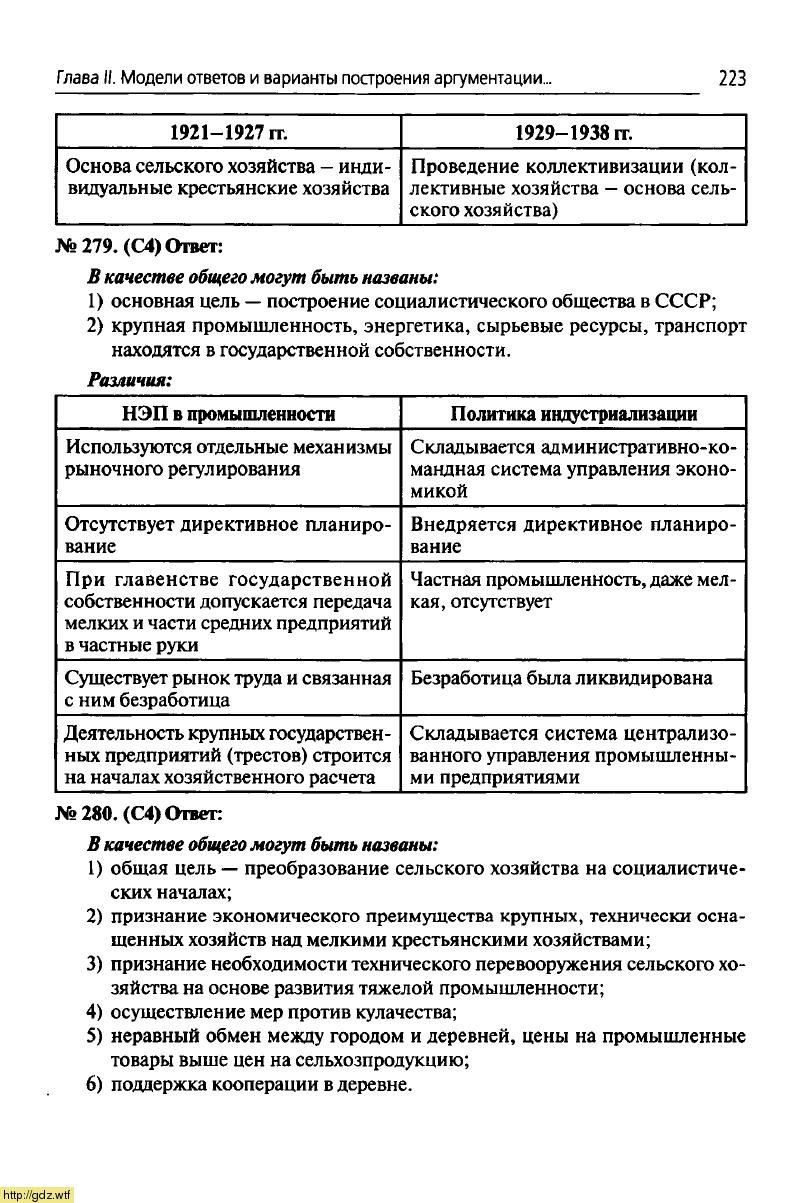 Глава II. Модели ответов и варианты построения аргументации... 223

| 1921–1927 гг. | 1929–1938 гг. |
|---|---|
| Основа сельского хозяйства – индивидуальные крестьянские хозяйства | Проведение коллективизации (коллективные хозяйства – основа сельского хозяйства) |

№ 279. (С4) Ответ:

В качестве общего могут быть названы:
1) основная цель — построение социалистического общества в СССР;
2) крупная промышленность, энергетика, сырьевые ресурсы, транспорт находятся в государственной собственности.

Различия:

| НЭП в промышленности | Политика индустриализации |
|---|---|
| Используются отдельные механизмы рыночного регулирования | Складывается административно-командная система управления экономикой |
| Отсутствует директивное планирование | Внедряется директивное планирование |
| При главенстве государственной собственности допускается передача мелких и части средних предприятий в частные руки | Частная промышленность, даже мелкая, отсутствует |
| Существует рынок труда и связанная с ним безработица | Безработица была ликвидирована |
| Деятельность крупных государственных предприятий (трестов) строится на началах хозяйственного расчета | Складывается система централизованного управления промышленными предприятиями |

№ 280. (С4) Ответ:

В качестве общего могут быть названы:
1) общая цель — преобразование сельского хозяйства на социалистических началах;
2) признание экономического преимущества крупных, технически оснащенных хозяйств над мелкими крестьянскими хозяйствами;
3) признание необходимости технического перевооружения сельского хозяйства на основе развития тяжелой промышленности;
4) осуществление мер против кулачества;
5) неравный обмен между городом и деревней, цены на промышленные товары выше цен на сельхозпродукцию;
6) поддержка кооперации в деревне.

http://gdz.wtf